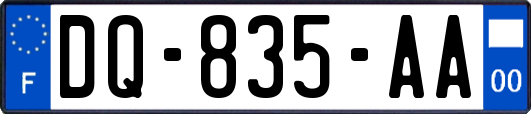 F
DQ-835-AA
00